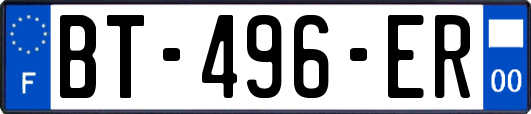 F
BT-496-ER
00